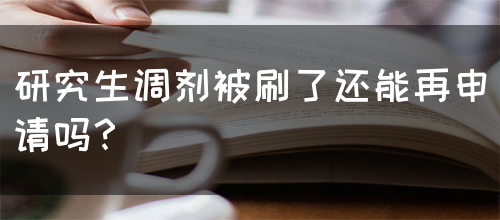 研究生调剂被刷了还能再申请吗？